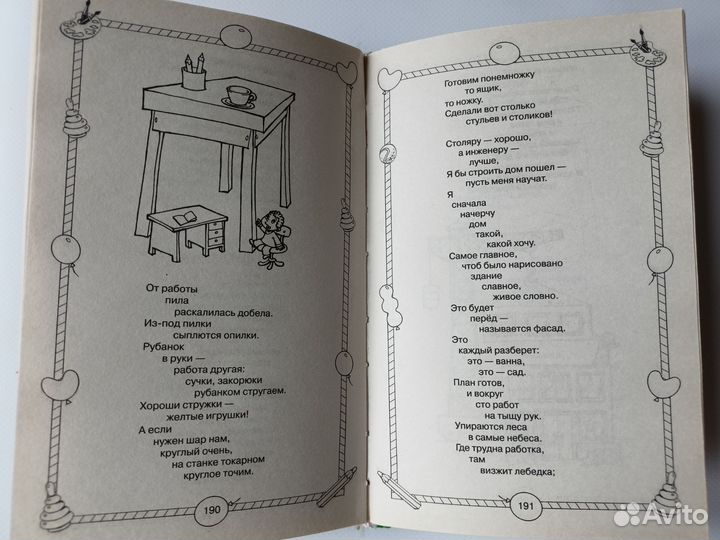 От работы
пила
раскалилась добела.
Из-под пилки
сыплются опилки.
Рубанок
в руки —
работа другая:
сучки, закорюки
рубанком стругаем.
Хороши стружки —
желтые игрушки!
А если
нужен шар нам,
круглый очень,
на станке токарном
круглое точим.

190

Готовим понемножку
то ящик,
то ножку.
Сделали вот столько
стульев и столиков!

Столяру — хорошо,
а инженеру —
лучше,
Я бы строить дом пошел —
пусть меня научат.

Я
сначала
начерчу
дом
такой,
какой хочу.
Самое главное,
чтоб было нарисовано
здание
славное,
живое словно.
Это будет
перёд —
называется фасад.
Это
каждый разберет:
это — ванна,
это — сад.
План готов,
и вокруг
сто работ
на тыщу рук.
Упираются леса
в самые небеса.
Где трудна работка,
там
визжит лебедка;

191

Avito